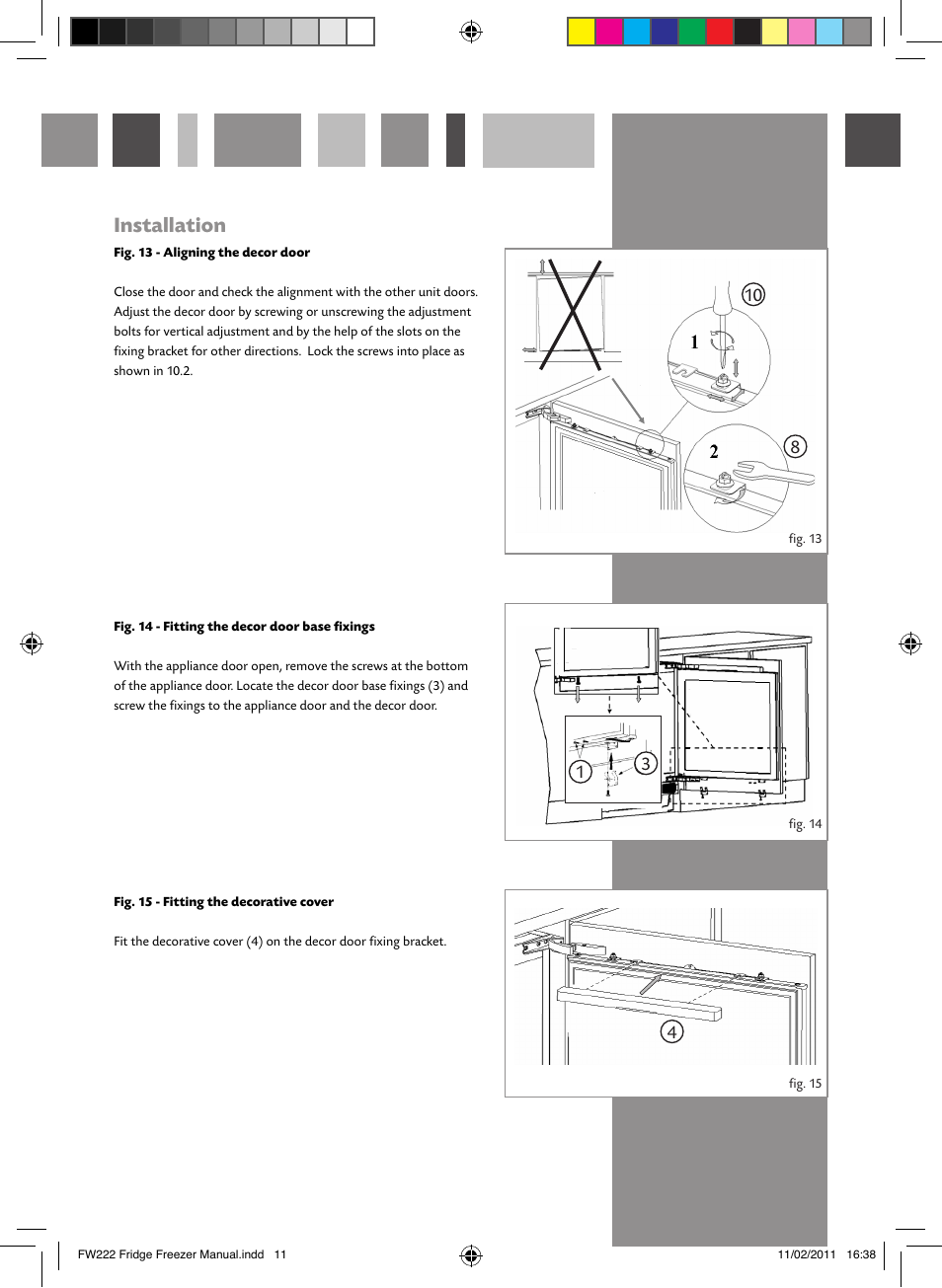 Installation

Fig. 13 - Aligning the decor door

Close the door and check the alignment with the other unit doors. Adjust the decor door by screwing or unscrewing the adjustment bolts for vertical adjustment and by the help of the slots on the fixing bracket for other directions. Lock the screws into place as shown in 10.2.

10

1

2

8

fig. 13

Fig. 14 - Fitting the decor door base fixings

With the appliance door open, remove the screws at the bottom of the appliance door. Locate the decor door base fixings (3) and screw the fixings to the appliance door and the decor door.

1

3

fig. 14

Fig. 15 - Fitting the decorative cover

Fit the decorative cover (4) on the decor door fixing bracket.

4

fig. 15

FW222 Fridge Freezer Manual.indd 11

11/02/2011 16:38